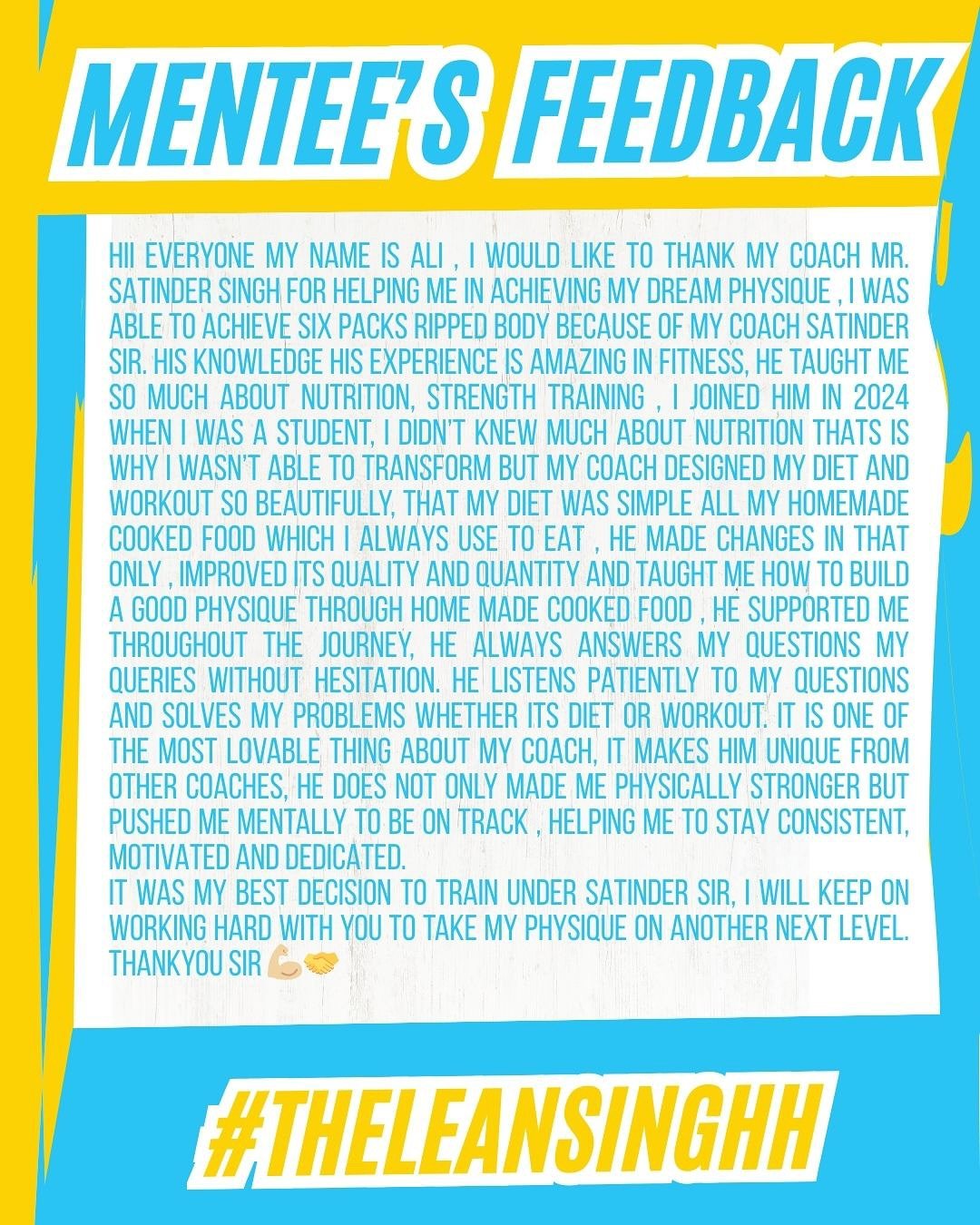 MENTEE'S FEEDBACK

HII EVERYONE MY NAME IS ALI , I WOULD LIKE TO THANK MY COACH MR. SATINDER SINGH FOR HELPING ME IN ACHIEVING MY DREAM PHYSIQUE , I WAS ABLE TO ACHIEVE SIX PACKS RIPPED BODY BECAUSE OF MY COACH SATINDER SIR. HIS KNOWLEDGE HIS EXPERIENCE IS AMAZING IN FITNESS, HE TAUGHT ME SO MUCH ABOUT NUTRITION, STRENGTH TRAINING , I JOINED HIM IN 2024 WHEN I WAS A STUDENT, I DIDN'T KNEW MUCH ABOUT NUTRITION THATS IS WHY I WASN'T ABLE TO TRANSFORM BUT MY COACH DESIGNED MY DIET AND WORKOUT SO BEAUTIFULLY, THAT MY DIET WAS SIMPLE ALL MY HOMEMADE COOKED FOOD WHICH I ALWAYS USE TO EAT , HE MADE CHANGES IN THAT ONLY , IMPROVED ITS QUALITY AND QUANTITY AND TAUGHT ME HOW TO BUILD A GOOD PHYSIQUE THROUGH HOME MADE COOKED FOOD , HE SUPPORTED ME THROUGHOUT THE JOURNEY, HE ALWAYS ANSWERS MY QUESTIONS MY QUERIES WITHOUT HESITATION. HE LISTENS PATIENTLY TO MY QUESTIONS AND SOLVES MY PROBLEMS WHETHER ITS DIET OR WORKOUT. IT IS ONE OF THE MOST LOVABLE THING ABOUT MY COACH, IT MAKES HIM UNIQUE FROM OTHER COACHES, HE DOES NOT ONLY MADE ME PHYSICALLY STRONGER BUT PUSHED ME MENTALLY TO BE ON TRACK , HELPING ME TO STAY CONSISTENT, MOTIVATED AND DEDICATED.

IT WAS MY BEST DECISION TO TRAIN UNDER SATINDER SIR, I WILL KEEP ON WORKING HARD WITH YOU TO TAKE MY PHYSIQUE ON ANOTHER NEXT LEVEL. THANKYOU SIR 💪🤝

#THELEANSINGHH